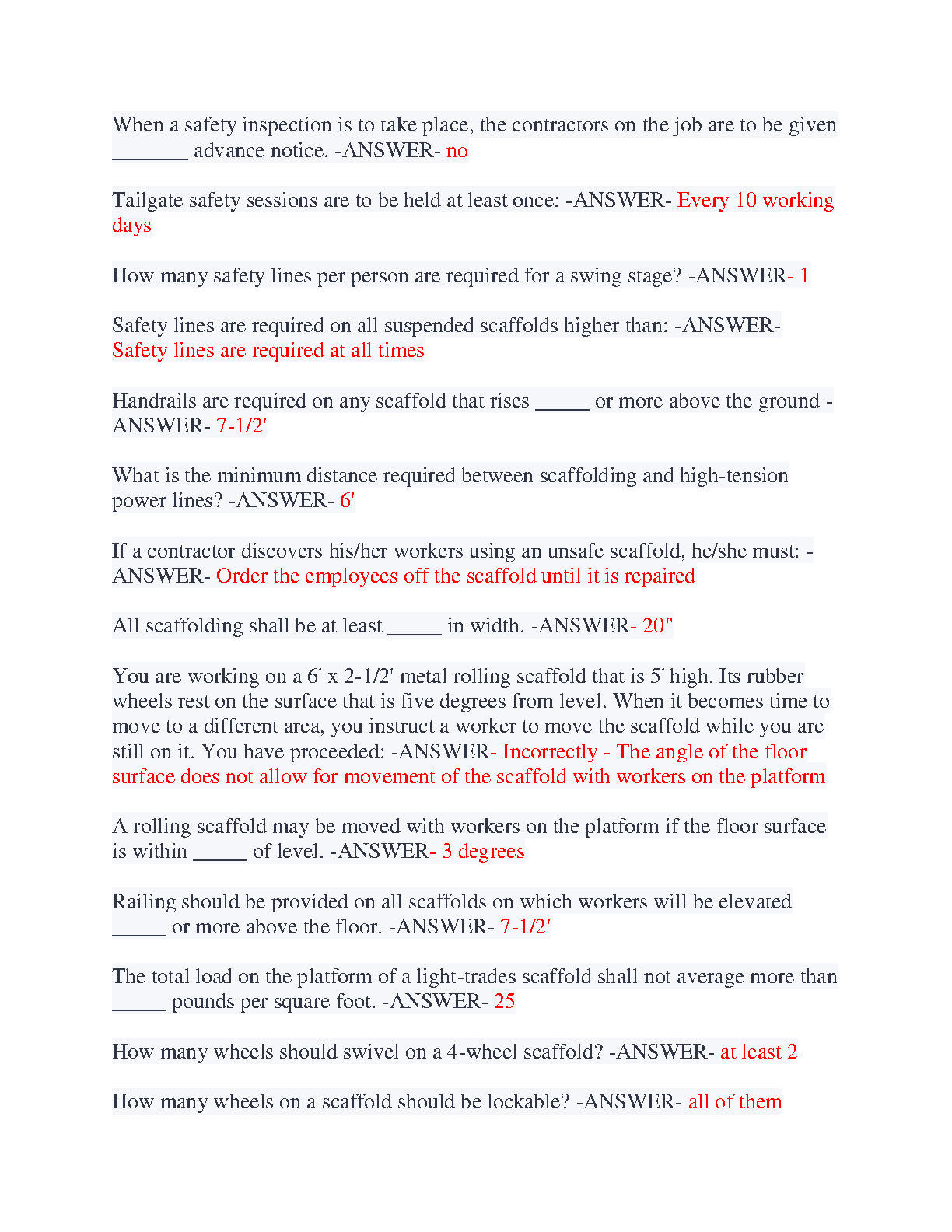 When a safety inspection is to take place, the contractors on the job are to be given _______ advance notice. -ANSWER- no

Tailgate safety sessions are to be held at least once: -ANSWER- Every 10 working days

How many safety lines per person are required for a swing stage? -ANSWER- 1

Safety lines are required on all suspended scaffolds higher than: -ANSWER- Safety lines are required at all times

Handrails are required on any scaffold that rises _____ or more above the ground -ANSWER- 7-1/2'

What is the minimum distance required between scaffolding and high-tension power lines? -ANSWER- 6'

If a contractor discovers his/her workers using an unsafe scaffold, he/she must: -ANSWER- Order the employees off the scaffold until it is repaired

All scaffolding shall be at least _____ in width. -ANSWER- 20"

You are working on a 6' x 2-1/2' metal rolling scaffold that is 5' high. Its rubber wheels rest on the surface that is five degrees from level. When it becomes time to move to a different area, you instruct a worker to move the scaffold while you are still on it. You have proceeded: -ANSWER- Incorrectly - The angle of the floor surface does not allow for movement of the scaffold with workers on the platform

A rolling scaffold may be moved with workers on the platform if the floor surface is within _____ of level. -ANSWER- 3 degrees

Railing should be provided on all scaffolds on which workers will be elevated _____ or more above the floor. -ANSWER- 7-1/2'

The total load on the platform of a light-trades scaffold shall not average more than _____ pounds per square foot. -ANSWER- 25

How many wheels should swivel on a 4-wheel scaffold? -ANSWER- at least 2

How many wheels on a scaffold should be lockable? -ANSWER- all of them